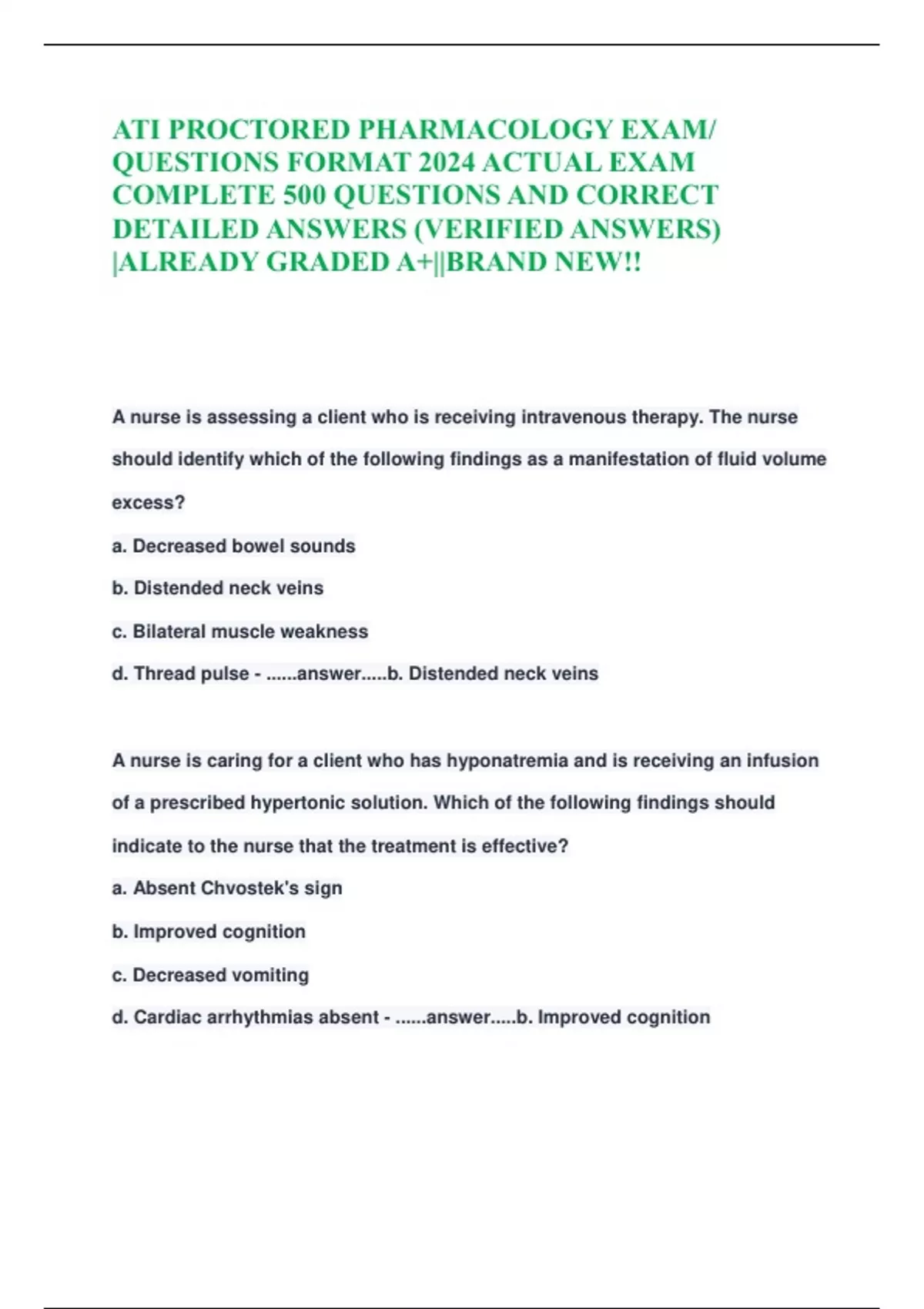 ATI PROCTORED PHARMACOLOGY EXAM/ QUESTIONS FORMAT 2024 ACTUAL EXAM COMPLETE 500 QUESTIONS AND CORRECT DETAILED ANSWERS (VERIFIED ANSWERS) |ALREADY GRADED A+||BRAND NEW!!

A nurse is assessing a client who is receiving intravenous therapy. The nurse should identify which of the following findings as a manifestation of fluid volume excess?

a. Decreased bowel sounds

b. Distended neck veins

c. Bilateral muscle weakness

d. Thread pulse - ......answer.....b. Distended neck veins

A nurse is caring for a client who has hyponatremia and is receiving an infusion of a prescribed hypertonic solution. Which of the following findings should indicate to the nurse that the treatment is effective?

a. Absent Chvostek's sign

b. Improved cognition

c. Decreased vomiting

d. Cardiac arrhythmias absent - ......answer.....b. Improved cognition